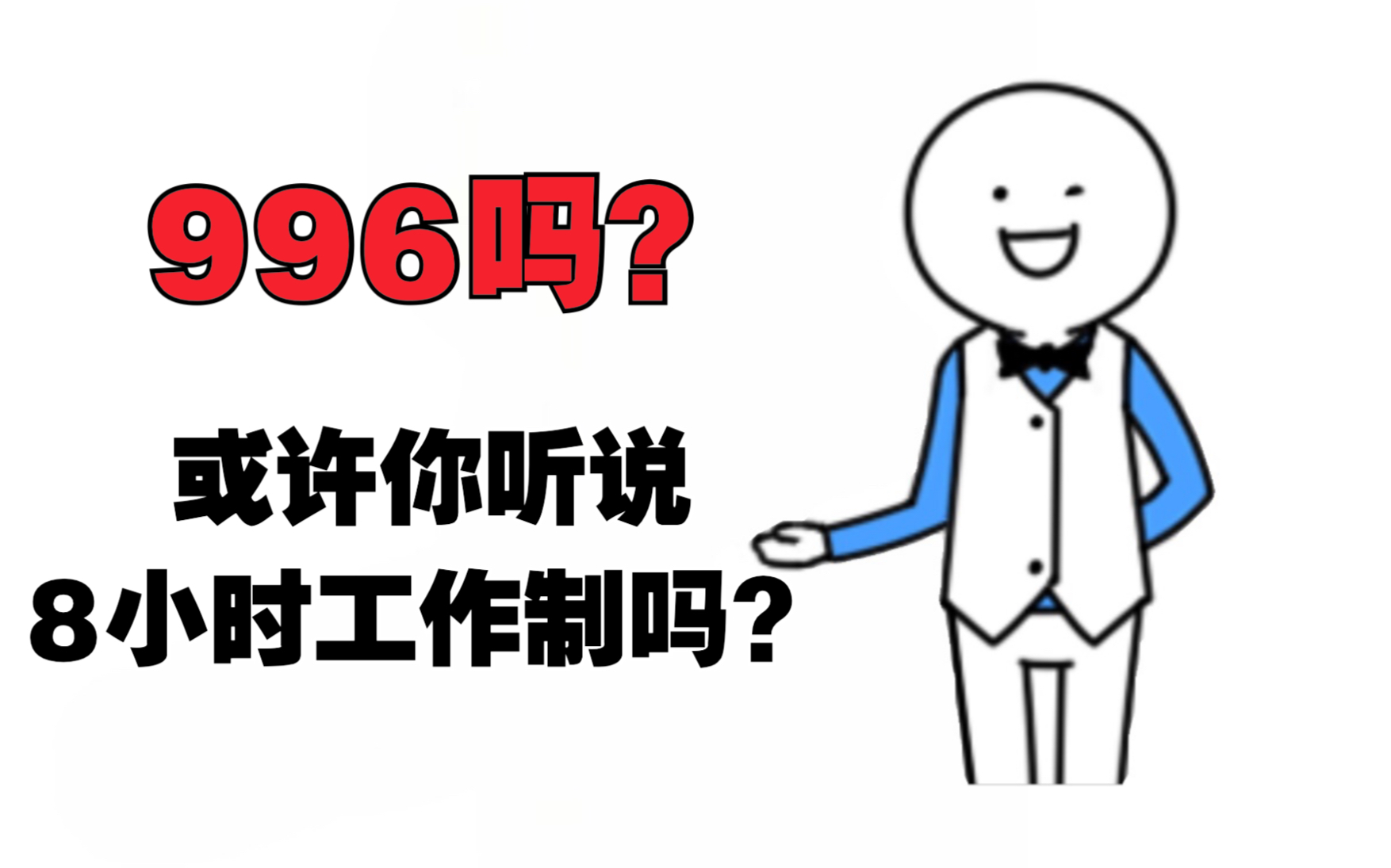 996吗?

或许你听说
8小时工作制吗?